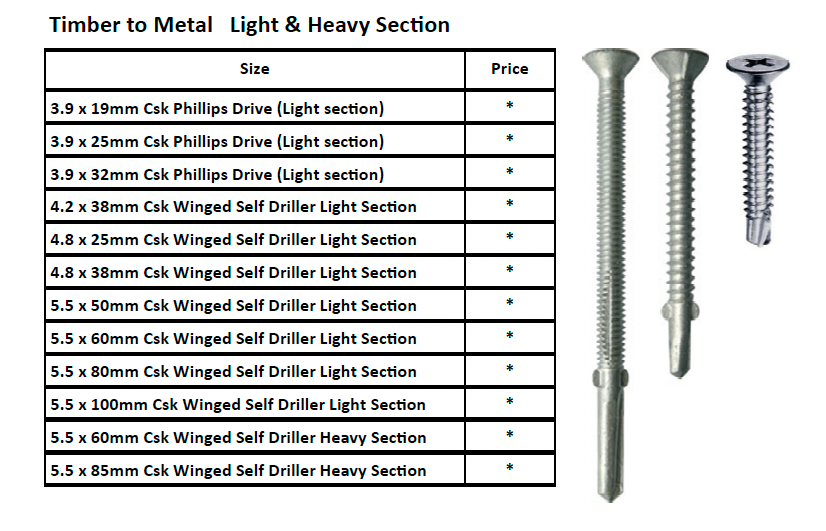 Timber to Metal   Light & Heavy Section

| Size | Price |
|---|---|
| 3.9 x 19mm Csk Phillips Drive (Light section) | * |
| 3.9 x 25mm Csk Phillips Drive (Light section) | * |
| 3.9 x 32mm Csk Phillips Drive (Light section) | * |
| 4.2 x 38mm Csk Winged Self Driller Light Section | * |
| 4.8 x 25mm Csk Winged Self Driller Light Section | * |
| 4.8 x 38mm Csk Winged Self Driller Light Section | * |
| 5.5 x 50mm Csk Winged Self Driller Light Section | * |
| 5.5 x 60mm Csk Winged Self Driller Light Section | * |
| 5.5 x 80mm Csk Winged Self Driller Light Section | * |
| 5.5 x 100mm Csk Winged Self Driller Light Section | * |
| 5.5 x 60mm Csk Winged Self Driller Heavy Section | * |
| 5.5 x 85mm Csk Winged Self Driller Heavy Section | * |